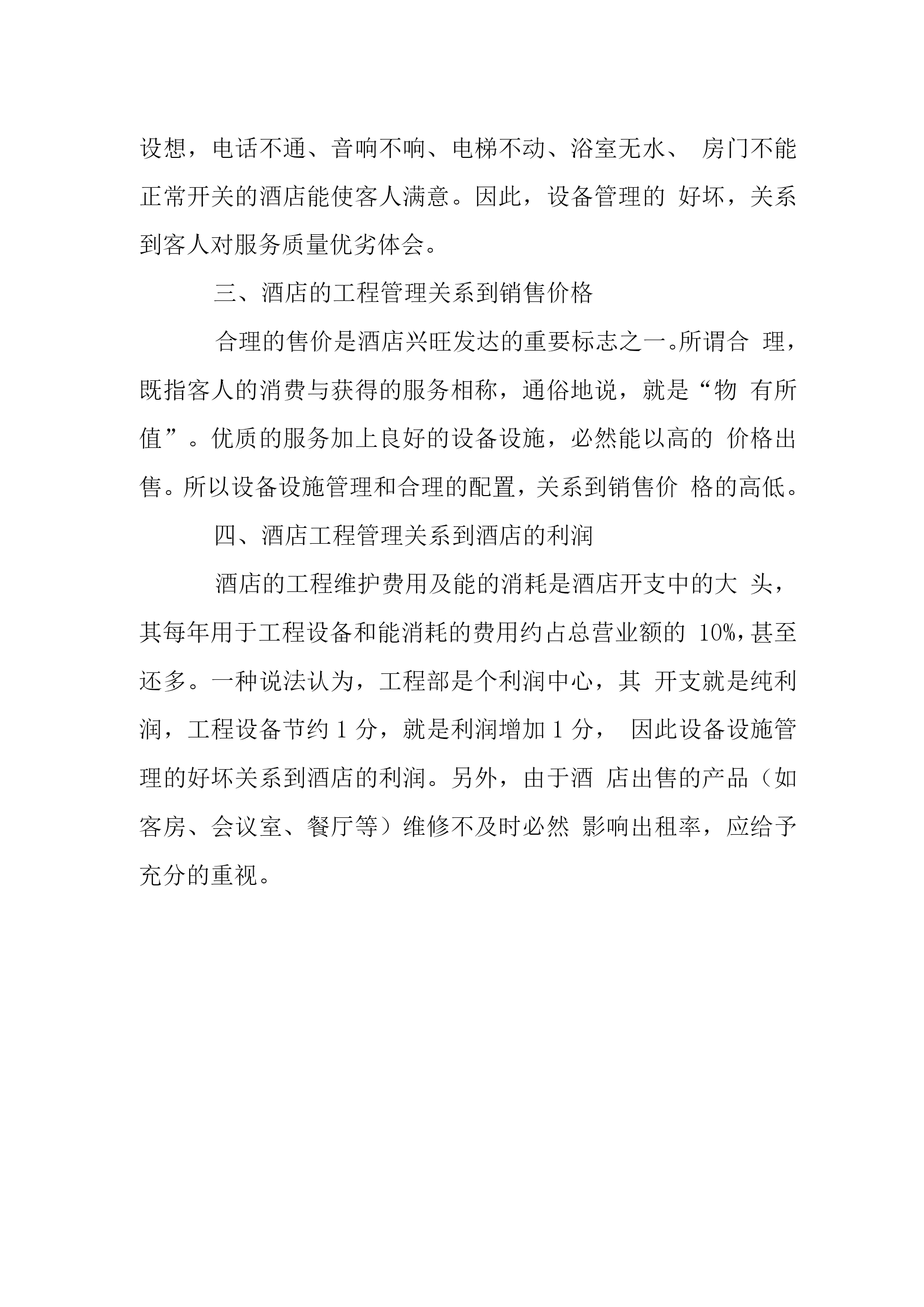 设想，电话不通、音响不响、电梯不动、浴室无水、 房门不能正常开关的酒店能使客人满意。因此，设备管理的 好坏，关系到客人对服务质量优劣体会。

三、酒店的工程管理关系到销售价格

合理的售价是酒店兴旺发达的重要标志之一。所谓合 理，既指客人的消费与获得的服务相称，通俗地说，就是“物 有所值”。优质的服务加上良好的设备设施，必然能以高的 价格出售。所以设备设施管理和合理的配置，关系到销售价 格的高低。

四、酒店工程管理关系到酒店的利润

酒店的工程维护费用及能的消耗是酒店开支中的大 头，其每年用于工程设备和能消耗的费用约占总营业额的 10%，甚至还多。一种说法认为，工程部是个利润中心，其 开支就是纯利润，工程设备节约 1 分，就是利润增加 1 分， 因此设备设施管理的好坏关系到酒店的利润。另外，由于酒 店出售的产品（如客房、会议室、餐厅等）维修不及时必然 影响出租率，应给予充分的重视。